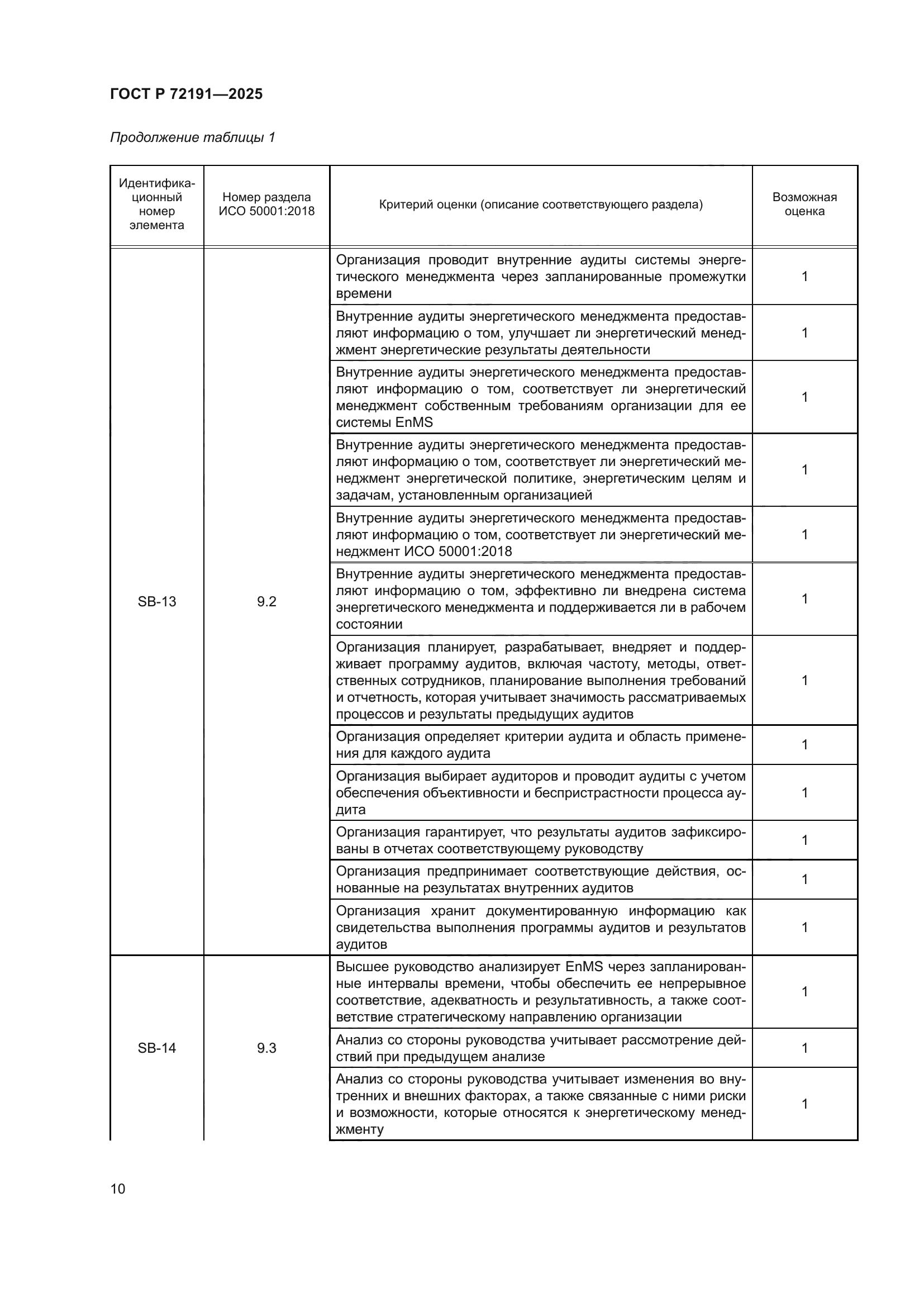 ГОСТ Р 72191—2025

Продолжение таблицы 1

| Идентификационный номер элемента | Номер раздела ИСО 50001:2018 | Критерий оценки (описание соответствующего раздела) | Возможная оценка |
|---|---|---|---|
| SB-13 | 9.2 | Организация проводит внутренние аудиты системы энергетического менеджмента через запланированные промежутки времени | 1 |
| | | Внутренние аудиты энергетического менеджмента предоставляют информацию о том, улучшает ли энергетический менеджмент энергетические результаты деятельности | 1 |
| | | Внутренние аудиты энергетического менеджмента предоставляют информацию о том, соответствует ли энергетический менеджмент собственным требованиям организации для ее системы EnMS | 1 |
| | | Внутренние аудиты энергетического менеджмента предоставляют информацию о том, соответствует ли энергетический менеджмент энергетической политике, энергетическим целям и задачам, установленным организацией | 1 |
| | | Внутренние аудиты энергетического менеджмента предоставляют информацию о том, соответствует ли энергетический менеджмент ИСО 50001:2018 | 1 |
| | | Внутренние аудиты энергетического менеджмента предоставляют информацию о том, эффективно ли внедрена система энергетического менеджмента и поддерживается ли в рабочем состоянии | 1 |
| | | Организация планирует, разрабатывает, внедряет и поддерживает программу аудитов, включая частоту, методы, ответственных сотрудников, планирование выполнения требований и отчетность, которая учитывает значимость рассматриваемых процессов и результаты предыдущих аудитов | 1 |
| | | Организация определяет критерии аудита и область применения для каждого аудита | 1 |
| | | Организация выбирает аудиторов и проводит аудиты с учетом обеспечения объективности и беспристрастности процесса аудита | 1 |
| | | Организация гарантирует, что результаты аудитов зафиксированы в отчетах соответствующему руководству | 1 |
| | | Организация предпринимает соответствующие действия, основанные на результатах внутренних аудитов | 1 |
| | | Организация хранит документированную информацию как свидетельства выполнения программы аудитов и результатов аудитов | 1 |
| SB-14 | 9.3 | Высшее руководство анализирует EnMS через запланированные интервалы времени, чтобы обеспечить ее непрерывное соответствие, адекватность и результативность, а также соответствие стратегическому направлению организации | 1 |
| | | Анализ со стороны руководства учитывает рассмотрение действий при предыдущем анализе | 1 |
| | | Анализ со стороны руководства учитывает изменения во внутренних и внешних факторах, а также связанные с ними риски и возможности, которые относятся к энергетическому менеджменту | 1 |

10